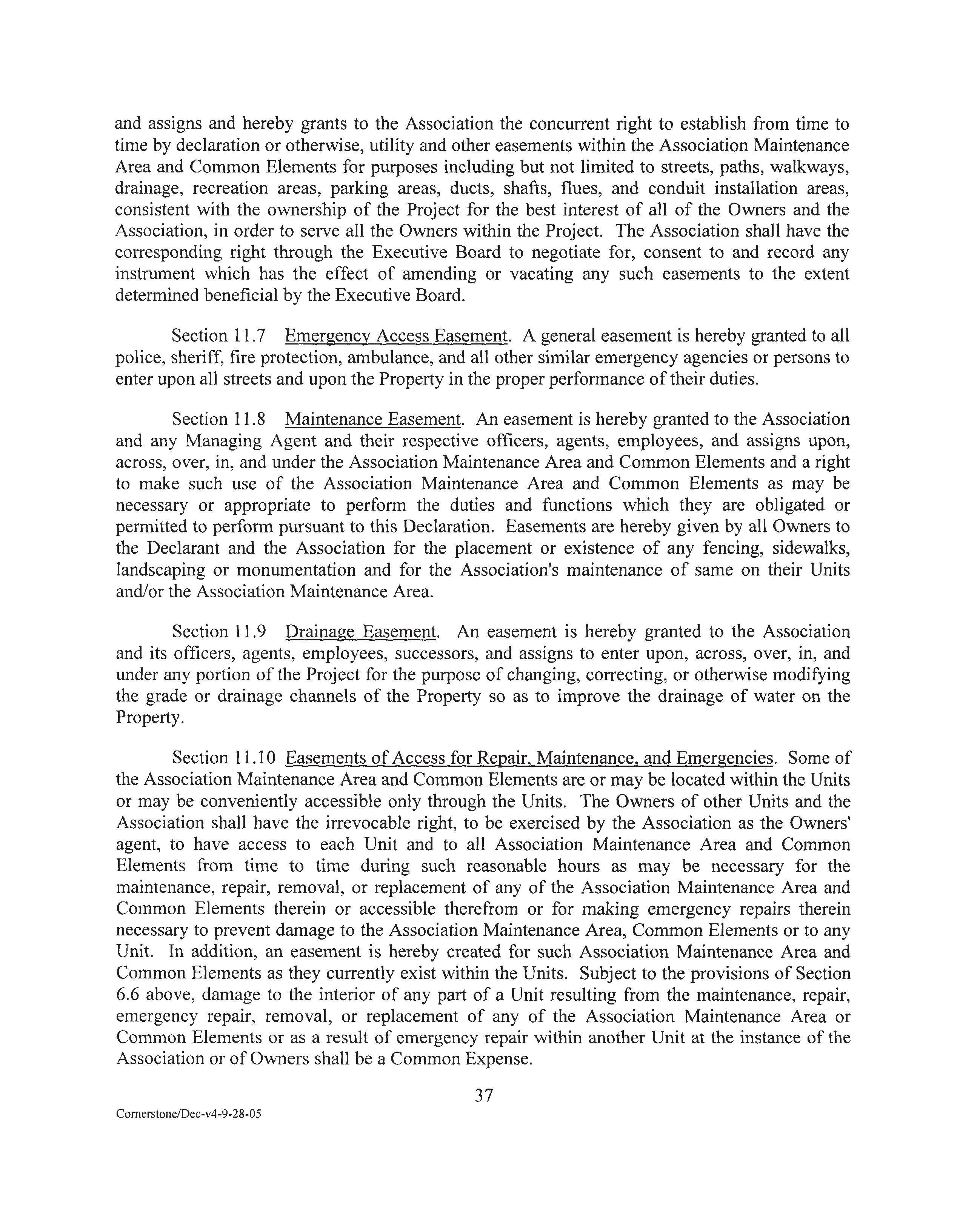 and assigns and hereby grants to the Association the concurrent right to establish from time to time by declaration or otherwise, utility and other easements within the Association Maintenance Area and Common Elements for purposes including but not limited to streets, paths, walkways, drainage, recreation areas, parking areas, ducts, shafts, flues, and conduit installation areas, consistent with the ownership of the Project for the best interest of all of the Owners and the Association, in order to serve all the Owners within the Project. The Association shall have the corresponding right through the Executive Board to negotiate for, consent to and record any instrument which has the effect of amending or vacating any such easements to the extent determined beneficial by the Executive Board.

Section 11.7 Emergency Access Easement. A general easement is hereby granted to all police, sheriff, fire protection, ambulance, and all other similar emergency agencies or persons to enter upon all streets and upon the Property in the proper performance of their duties.

Section 11.8 Maintenance Easement. An easement is hereby granted to the Association and any Managing Agent and their respective officers, agents, employees, and assigns upon, across, over, in, and under the Association Maintenance Area and Common Elements and a right to make such use of the Association Maintenance Area and Common Elements as may be necessary or appropriate to perform the duties and functions which they are obligated or permitted to perform pursuant to this Declaration. Easements are hereby given by all Owners to the Declarant and the Association for the placement or existence of any fencing, sidewalks, landscaping or monumentation and for the Association's maintenance of same on their Units and/or the Association Maintenance Area.

Section 11.9 Drainage Easement. An easement is hereby granted to the Association and its officers, agents, employees, successors, and assigns to enter upon, across, over, in, and under any portion of the Project for the purpose of changing, correcting, or otherwise modifying the grade or drainage channels of the Property so as to improve the drainage of water on the Property.

Section 11.10 Easements of Access for Repair, Maintenance, and Emergencies. Some of the Association Maintenance Area and Common Elements are or may be located within the Units or may be conveniently accessible only through the Units. The Owners of other Units and the Association shall have the irrevocable right, to be exercised by the Association as the Owners' agent, to have access to each Unit and to all Association Maintenance Area and Common Elements from time to time during such reasonable hours as may be necessary for the maintenance, repair, removal, or replacement of any of the Association Maintenance Area and Common Elements therein or accessible therefrom or for making emergency repairs therein necessary to prevent damage to the Association Maintenance Area, Common Elements or to any Unit. In addition, an easement is hereby created for such Association Maintenance Area and Common Elements as they currently exist within the Units. Subject to the provisions of Section 6.6 above, damage to the interior of any part of a Unit resulting from the maintenance, repair, emergency repair, removal, or replacement of any of the Association Maintenance Area or Common Elements or as a result of emergency repair within another Unit at the instance of the Association or of Owners shall be a Common Expense.

37

Cornerstone/Dec-v4-9-28-05